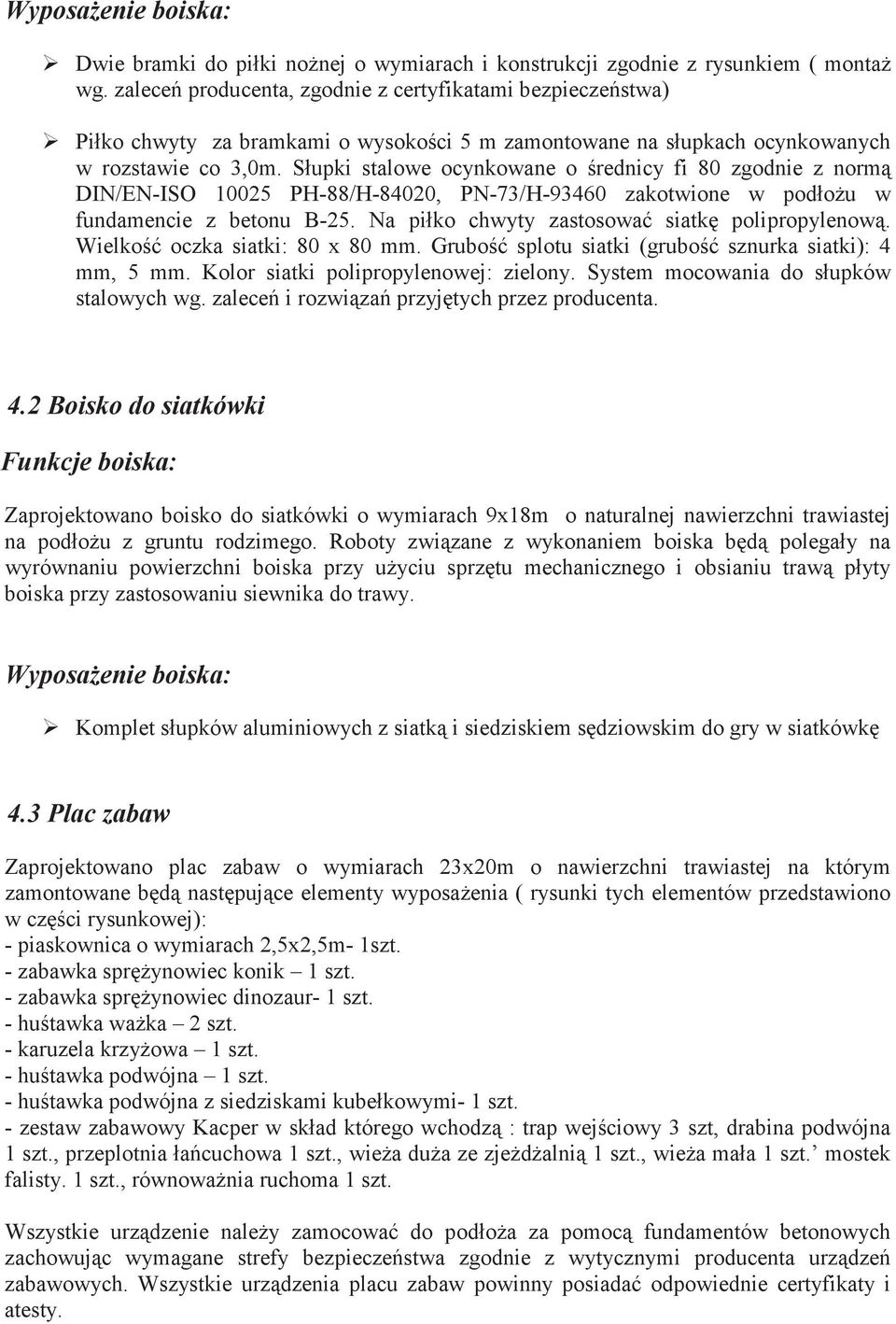 Wyposażenie boiska:

➢ Dwie bramki do piłki nożnej o wymiarach i konstrukcji zgodnie z rysunkiem ( montaż wg. zaleceń producenta, zgodnie z certyfikatami bezpieczeństwa)

➢ Piłko chwyty za bramkami o wysokości 5 m zamontowane na słupkach ocynkowanych w rozstawie co 3,0m. Słupki stalowe ocynkowane o średnicy fi 80 zgodnie z normą DIN/EN-ISO 10025 PH-88/H-84020, PN-73/H-93460 zakotwione w podłożu w fundamencie z betonu B-25. Na piłko chwyty zastosować siatkę polipropylenową. Wielkość oczka siatki: 80 x 80 mm. Grubość splotu siatki (grubość sznurka siatki): 4 mm, 5 mm. Kolor siatki polipropylenowej: zielony. System mocowania do słupków stalowych wg. zaleceń i rozwiązań przyjętych przez producenta.

4.2 Boisko do siatkówki

Funkcje boiska:

Zaprojektowano boisko do siatkówki o wymiarach 9x18m o naturalnej nawierzchni trawiastej na podłożu z gruntu rodzimego. Roboty związane z wykonaniem boiska będą polegały na wyrównaniu powierzchni boiska przy użyciu sprzętu mechanicznego i obsianiu trawą płyty boiska przy zastosowaniu siewnika do trawy.

Wyposażenie boiska:

➢ Komplet słupków aluminiowych z siatką i siedziskiem sędziowskim do gry w siatkówkę

4.3 Plac zabaw

Zaprojektowano plac zabaw o wymiarach 23x20m o nawierzchni trawiastej na którym zamontowane będą następujące elementy wyposażenia ( rysunki tych elementów przedstawiono w części rysunkowej):
- piaskownica o wymiarach 2,5x2,5m- 1szt.
- zabawka sprężynowiec konik – 1 szt.
- zabawka sprężynowiec dinozaur- 1 szt.
- huśtawka ważka – 2 szt.
- karuzela krzyżowa – 1 szt.
- huśtawka podwójna – 1 szt.
- huśtawka podwójna z siedziskami kubełkowymi- 1 szt.
- zestaw zabawowy Kacper w skład którego wchodzą : trap wejściowy 3 szt, drabina podwójna 1 szt., przeplotnia łańcuchowa 1 szt., wieża duża ze zjeżdżalnią 1 szt., wieża mała 1 szt.’ mostek falisty. 1 szt., równoważnia ruchoma 1 szt.

Wszystkie urządzenie należy zamocować do podłoża za pomocą fundamentów betonowych zachowując wymagane strefy bezpieczeństwa zgodnie z wytycznymi producenta urządzeń zabawowych. Wszystkie urządzenia placu zabaw powinny posiadać odpowiednie certyfikaty i atesty.